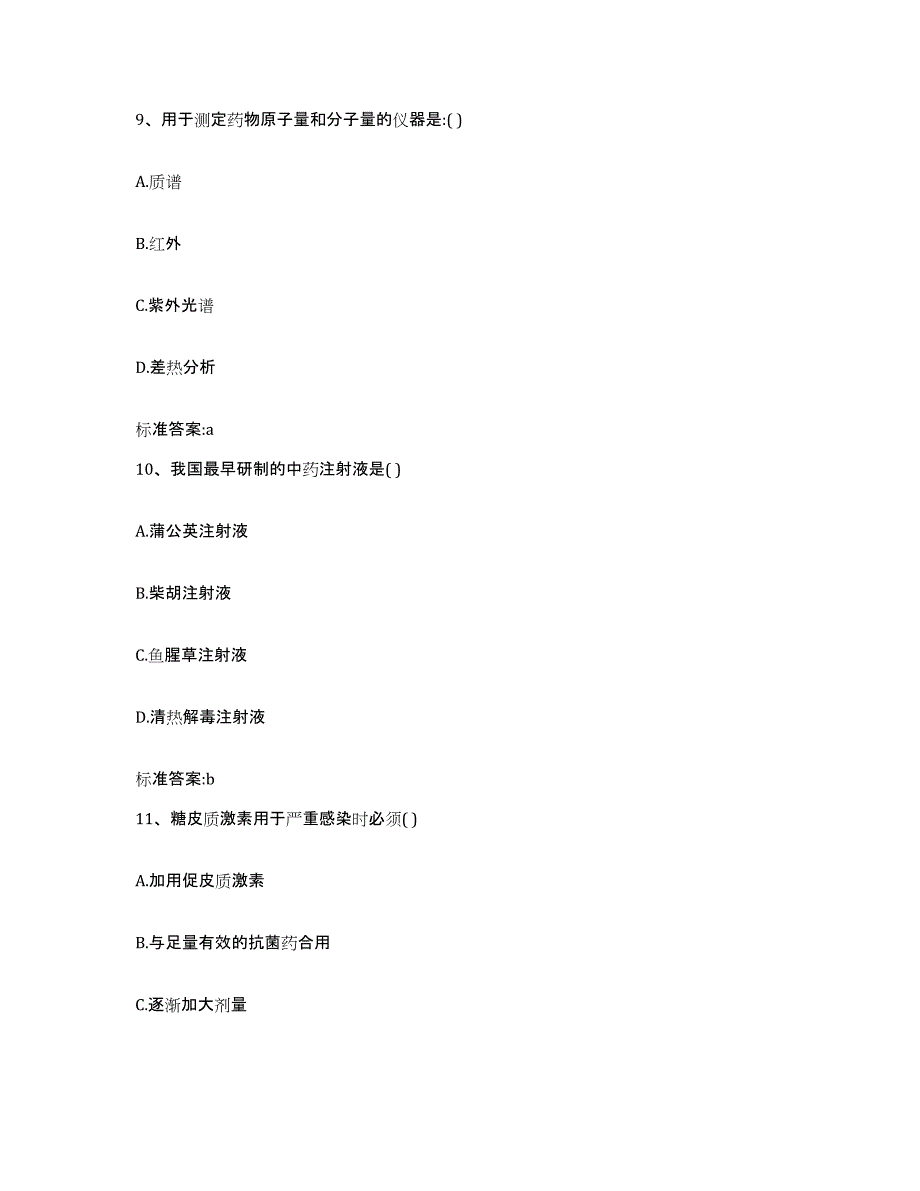 9、用于测定药物原子量和分子量的仪器是:( )

A.质谱

B.红外

C.紫外光谱

D.差热分析

标准答案:a

10、我国最早研制的中药注射液是( )

A.蒲公英注射液

B.柴胡注射液

C.鱼腥草注射液

D.清热解毒注射液

标准答案:b

11、糖皮质激素用于严重感染时必须( )

A.加用促皮质激素

B.与足量有效的抗菌药合用

C.逐渐加大剂量